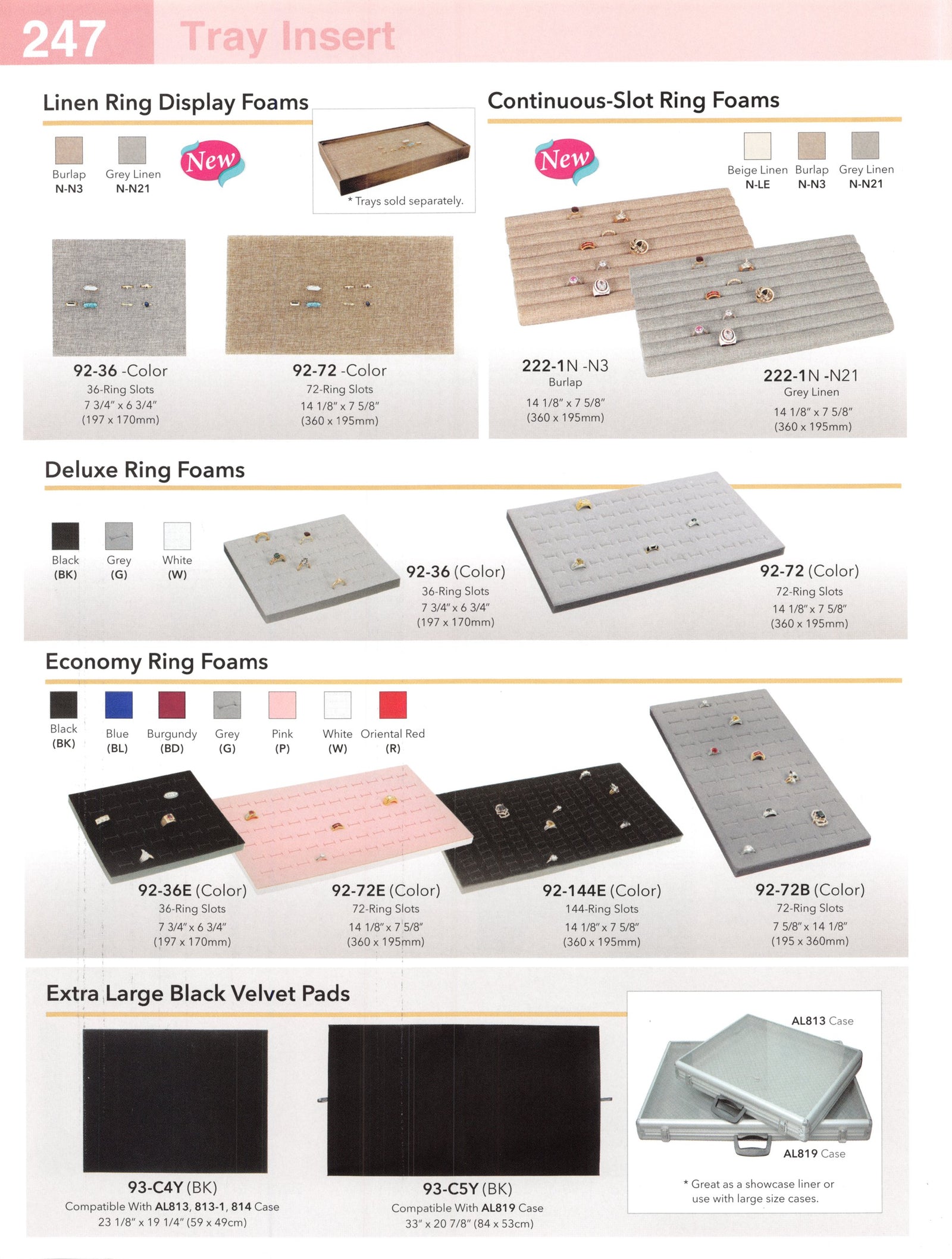 247 Tray Insert

Linen Ring Display Foams

Burlap
N-N3

Grey Linen
N-N21

New

* Trays sold separately.

92-36 -Color
36-Ring Slots
7 3/4" x 6 3/4"
(197 x 170mm)

92-72 -Color
72-Ring Slots
14 1/8" x 7 5/8"
(360 x 195mm)

Continuous-Slot Ring Foams

New

Beige Linen
N-LE

Burlap
N-N3

Grey Linen
N-N21

222-1N -N3
Burlap
14 1/8" x 7 5/8"
(360 x 195mm)

222-1N -N21
Grey Linen
14 1/8" x 7 5/8"
(360 x 195mm)

Deluxe Ring Foams

Black
(BK)

Grey
(G)

White
(W)

92-36 (Color)
36-Ring Slots
7 3/4" x 6 3/4"
(197 x 170mm)

92-72 (Color)
72-Ring Slots
14 1/8" x 7 5/8"
(360 x 195mm)

Economy Ring Foams

Black
(BK)

Blue
(BL)

Burgundy
(BD)

Grey
(G)

Pink
(P)

White
(W)

Oriental Red
(R)

92-36E (Color)
36-Ring Slots
7 3/4" x 6 3/4"
(197 x 170mm)

92-72E (Color)
72-Ring Slots
14 1/8" x 7 5/8"
(360 x 195mm)

92-144E (Color)
144-Ring Slots
14 1/8" x 7 5/8"
(360 x 195mm)

92-72B (Color)
72-Ring Slots
7 5/8" x 14 1/8"
(195 x 360mm)

Extra Large Black Velvet Pads

93-C4Y (BK)
Compatible With AL813, 813-1, 814 Case
23 1/8" x 19 1/4" (59 x 49cm)

93-C5Y (BK)
Compatible With AL819 Case
33" x 20 7/8" (84 x 53cm)

AL813 Case

AL819 Case

* Great as a showcase liner or use with large size cases.